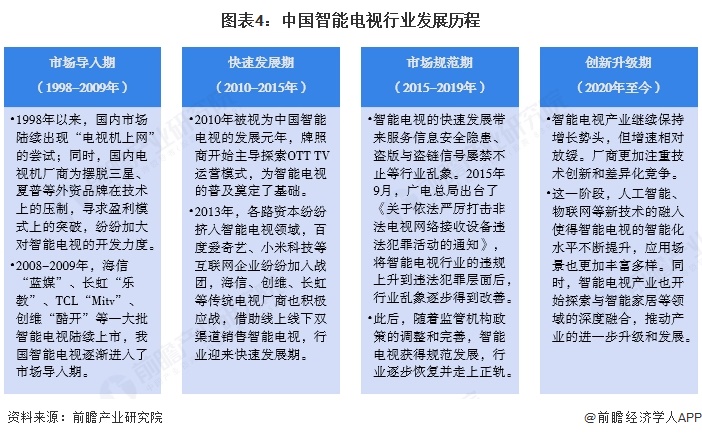 图表4：中国智能电视行业发展历程

市场导入期
（1998–2009年）

•1998年以来，国内市场陆续出现“电视机上网”的尝试；同时，国内电视机厂商为摆脱三星、夏普等外资品牌在技术上的压制，寻求盈利模式上的突破，纷纷加大对智能电视的开发力度。

•2008–2009年，海信“蓝媒”、长虹“乐教”、TCL“Mitv”、创维“酷开”等一大批智能电视陆续上市，我国智能电视逐渐进入了市场导入期。

快速发展期
（2010–2015年）

•2010年被视为中国智能电视的发展元年，牌照商开始主导探索OTT TV运营模式，为智能电视的普及奠定了基础。

•2013年，各路资本纷纷挤入智能电视领域，百度爱奇艺、小米科技等互联网企业纷纷加入战团，海信、创维、长虹等传统电视厂商也积极应战，借助线上线下双渠道销售智能电视，行业迎来快速发展期。

市场规范期
（2015–2019年）

•智能电视的快速发展带来服务信息安全隐患、盗版与盗链信号屡禁不止等行业乱象。2015年9月，广电总局出台了《关于依法严厉打击非法电视网络接收设备违法犯罪活动的通知》，将智能电视行业的违规上升到违法犯罪层面后，行业乱象逐步得到改善。

•此后，随着监管机构政策的调整和完善，智能电视获得规范发展，行业逐步恢复并走上正轨。

创新升级期
（2020年至今）

•智能电视产业继续保持增长势头，但增速相对放缓。厂商更加注重技术创新和差异化竞争。

•这一阶段，人工智能、物联网等新技术的融入使得智能电视的智能化水平不断提升，应用场景也更加丰富多样。同时，智能电视产业也开始探索与智能家居等领域的深度融合，推动产业的进一步升级和发展。

资料来源：前瞻产业研究院

@前瞻经济学人APP